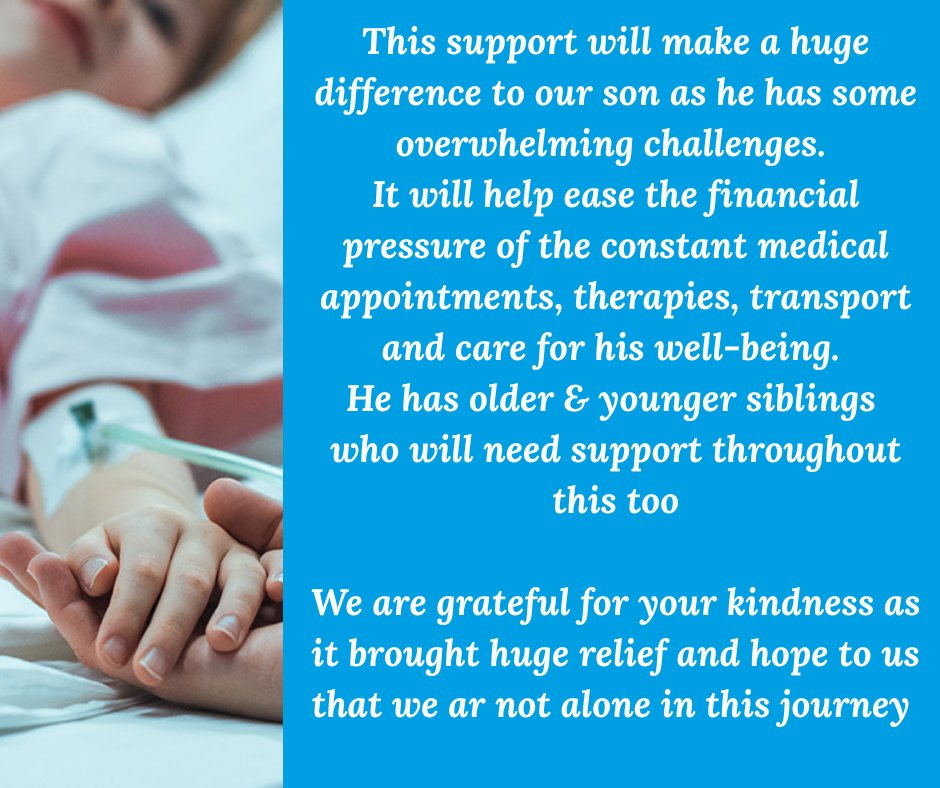 This support will make a huge difference to our son as he has some overwhelming challenges.
It will help ease the financial pressure of the constant medical appointments, therapies, transport and care for his well-being.
He has older & younger siblings who will need support throughout this too

We are grateful for your kindness as it brought huge relief and hope to us that we ar not alone in this journey